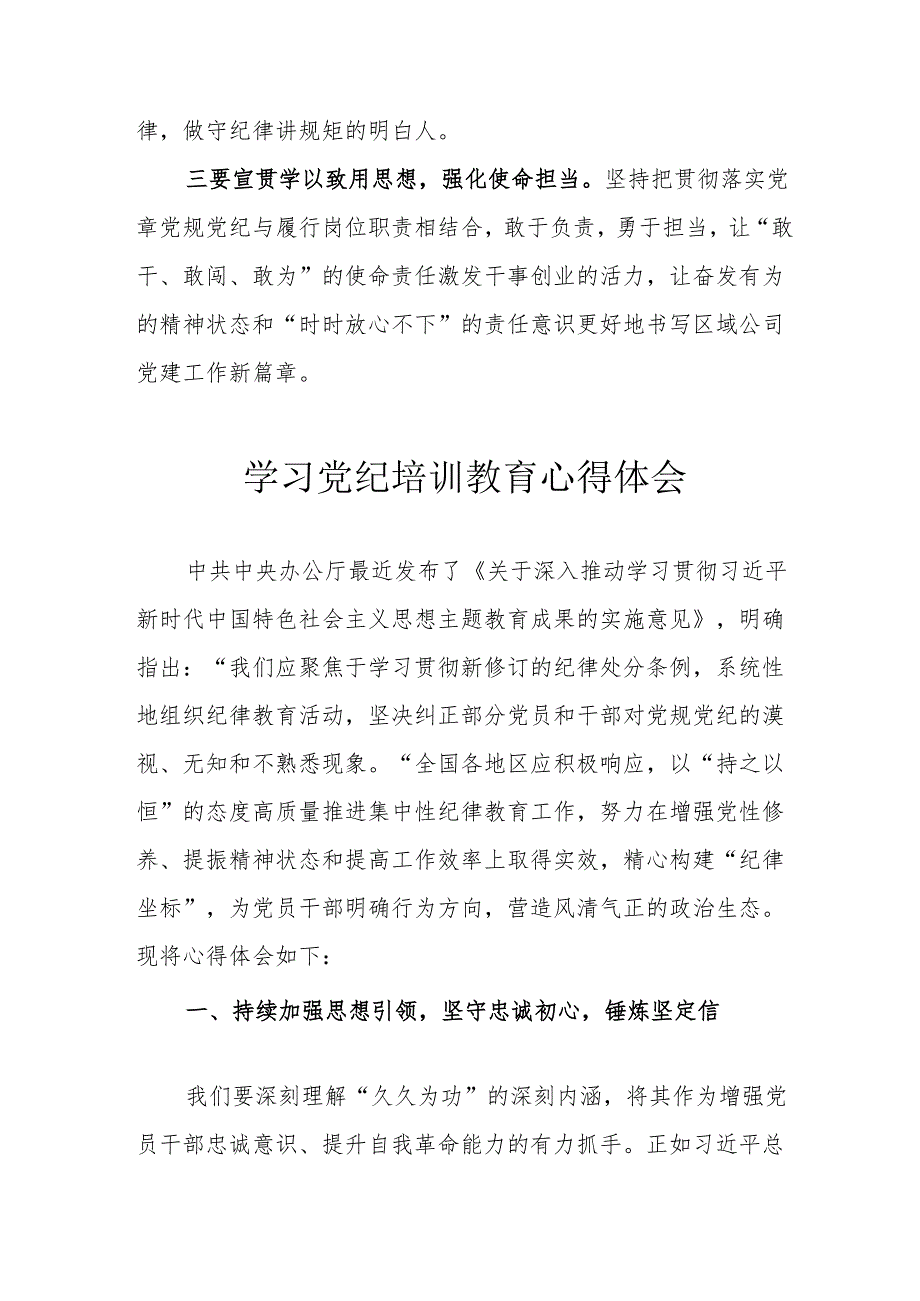 律，做守纪律讲规矩的明白人。

三要宣贯学以致用思想，强化使命担当。坚持把贯彻落实党章党规党纪与履行岗位职责相结合，敢于负责，勇于担当，让“敢干、敢闯、敢为”的使命责任激发干事创业的活力，让奋发有为的精神状态和“时时放心不下”的责任意识更好地书写区域公司党建工作新篇章。

学习党纪培训教育心得体会

中共中央办公厅最近发布了《关于深入推动学习贯彻习近平新时代中国特色社会主义思想主题教育成果的实施意见》，明确指出：“我们应聚焦于学习贯彻新修订的纪律处分条例，系统性地组织纪律教育活动，坚决纠正部分党员和干部对党规党纪的漠视、无知和不熟悉现象。“全国各地区应积极响应，以“持之以恒”的态度高质量推进集中性纪律教育工作，努力在增强党性修养、提振精神状态和提高工作效率上取得实效，精心构建“纪律坐标”，为党员干部明确行为方向，营造风清气正的政治生态。现将心得体会如下：

一、持续加强思想引领，坚守忠诚初心，锤炼坚定信

我们要深刻理解“久久为功”的深刻内涵，将其作为增强党员干部忠诚意识、提升自我革命能力的有力抓手。正如习近平总